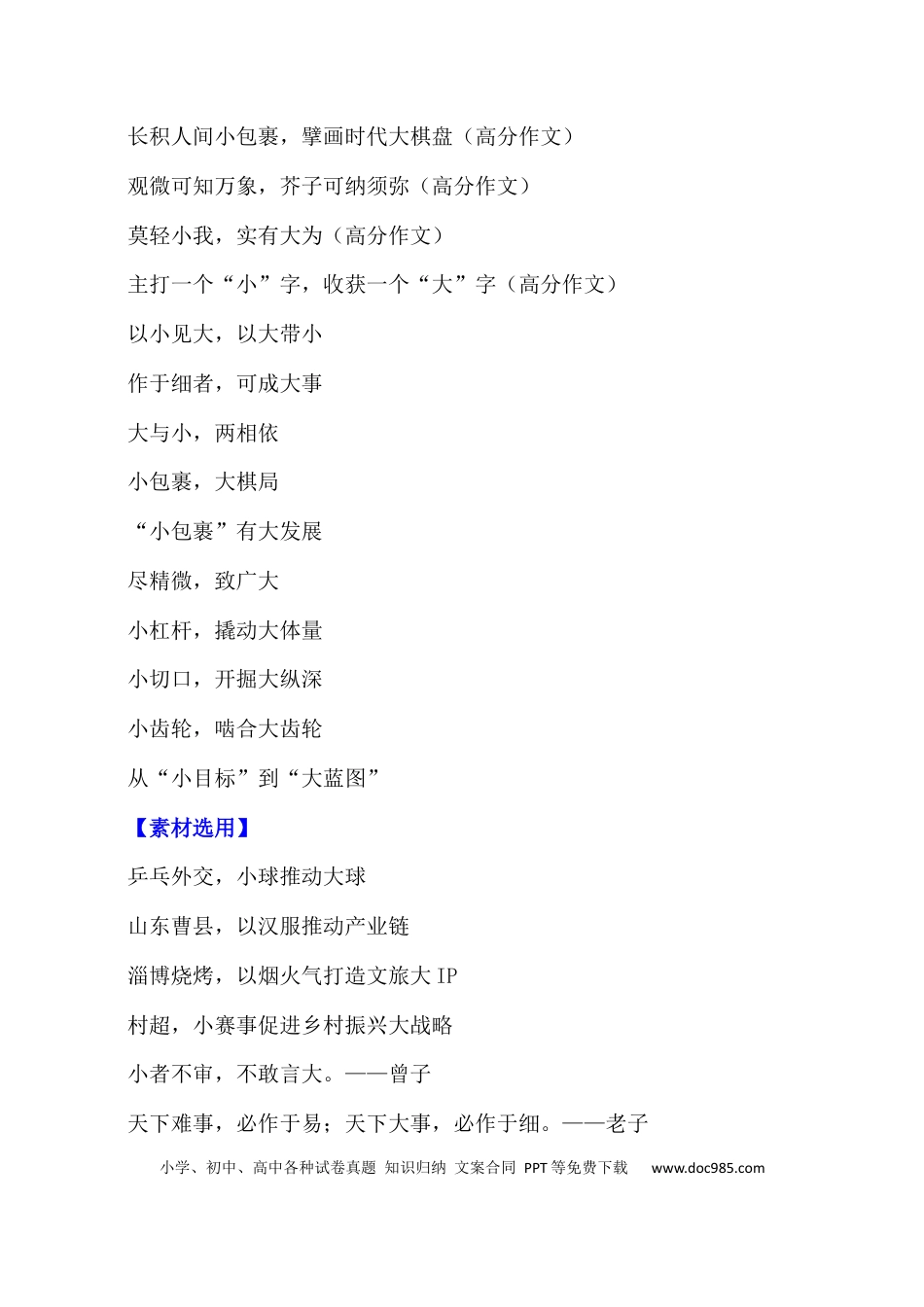 长积人间小包裹，擘画时代大棋盘（高分作文）

观微可知万象，芥子可纳须弥（高分作文）

莫轻小我，实有大为（高分作文）

主打一个“小”字，收获一个“大”字（高分作文）

以小见大，以大带小

作于细者，可成大事

大与小，两相依

小包裹，大棋局

“小包裹”有大发展

尽精微，致广大

小杠杆，撬动大体量

小切口，开掘大纵深

小齿轮，啮合大齿轮

从“小目标”到“大蓝图”

【素材选用】

乒乓外交，小球推动大球

山东曹县，以汉服推动产业链

淄博烧烤，以烟火气打造文旅大 IP

村超，小赛事促进乡村振兴大战略

小者不审，不敢言大。——曾子

天下难事，必作于易；天下大事，必作于细。——老子

小学、初中、高中各种试卷真题 知识归纳 文案合同 PPT 等免费下载 www.doc985.com